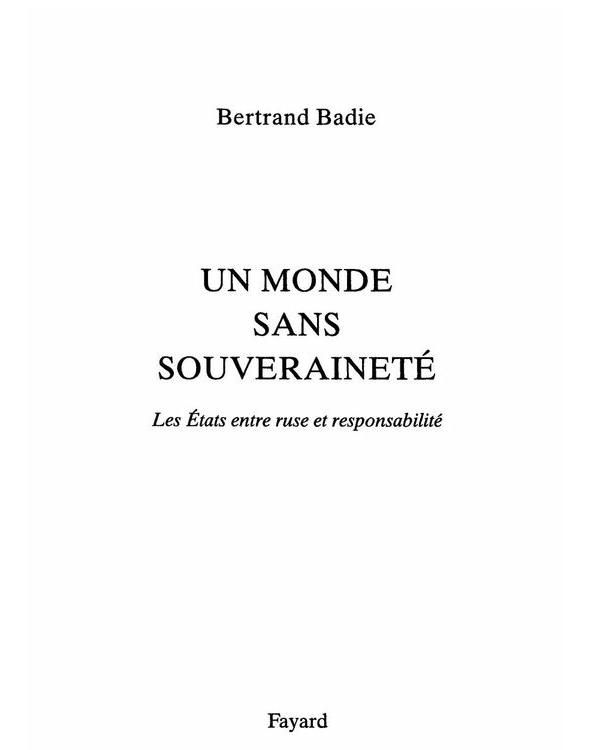 Bertrand Badie

UN MONDE
SANS
SOUVERAINETÉ

Les États entre ruse et responsabilité

Fayard